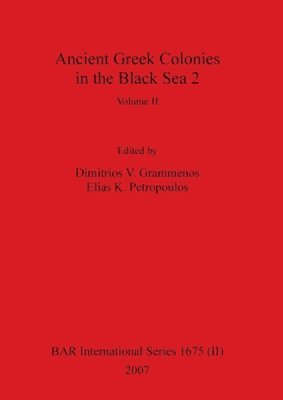 Ancient Greek Colonies in the Black Sea 2

Volume II

Edited by

Dimitrios V. Grammenos
Elias K. Petropoulos

BAR International Series 1675 (II)

2007